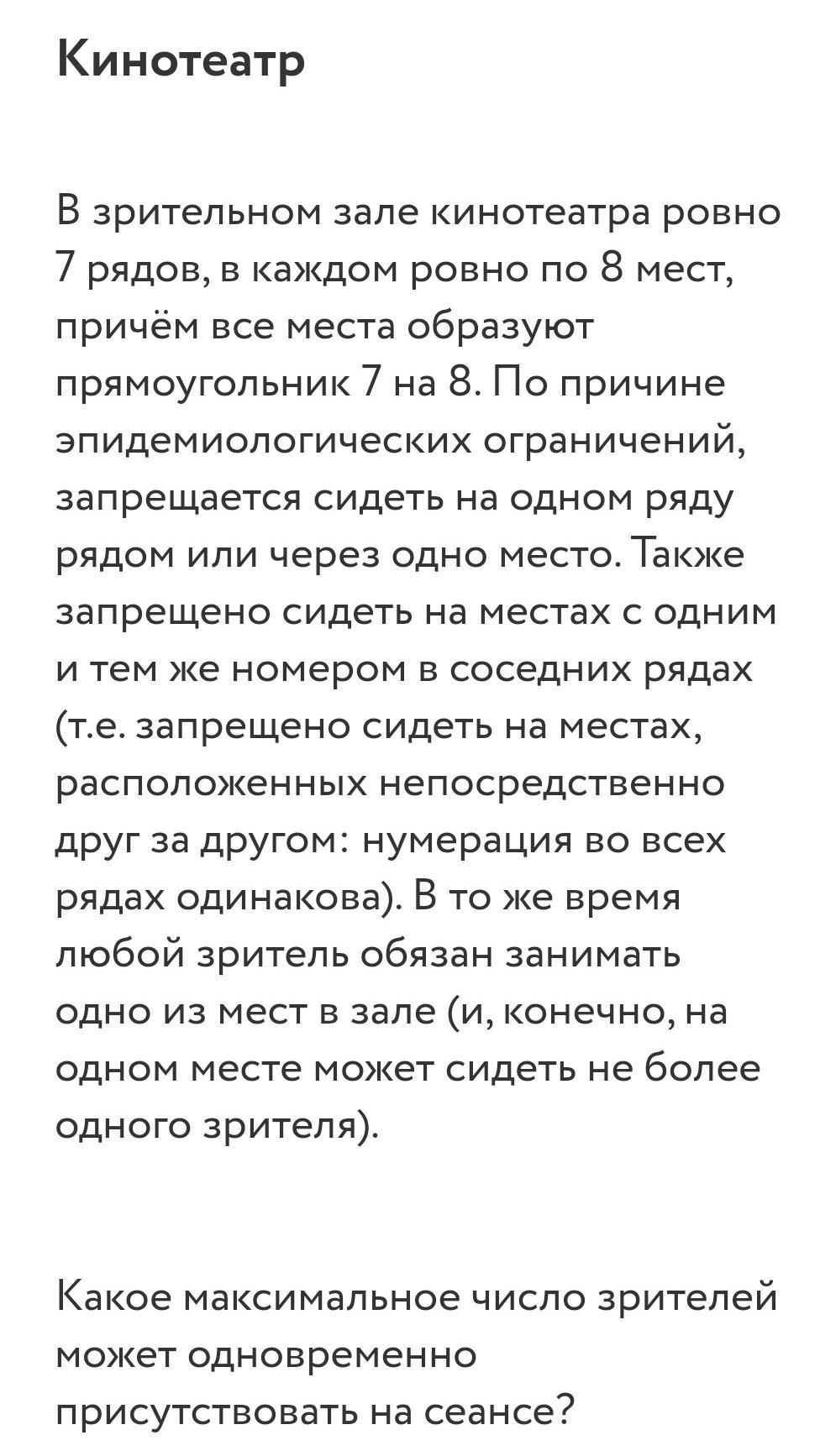 Кинотеатр

В зрительном зале кинотеатра ровно 7 рядов, в каждом ровно по 8 мест, причём все места образуют прямоугольник 7 на 8. По причине эпидемиологических ограничений, запрещается сидеть на одном ряду рядом или через одно место. Также запрещено сидеть на местах с одним и тем же номером в соседних рядах (т.е. запрещено сидеть на местах, расположенных непосредственно друг за другом: нумерация во всех рядах одинакова). В то же время любой зритель обязан занимать одно из мест в зале (и, конечно, на одном месте может сидеть не более одного зрителя).

Какое максимальное число зрителей может одновременно присутствовать на сеансе?